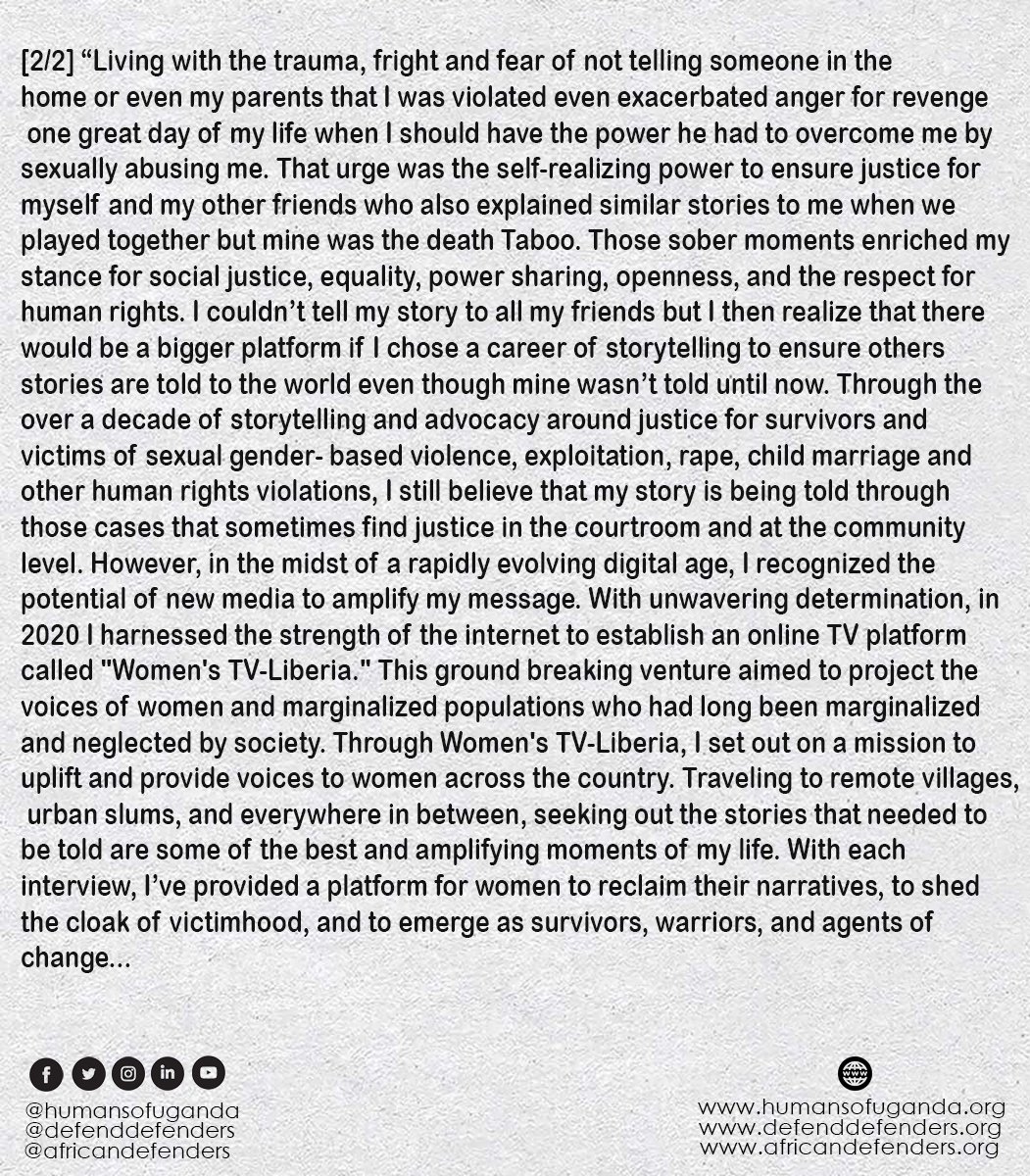 [2/2] "Living with the trauma, fright and fear of not telling someone in the home or even my parents that I was violated even exacerbated anger for revenge one great day of my life when I should have the power he had to overcome me by sexually abusing me. That urge was the self-realizing power to ensure justice for myself and my other friends who also explained similar stories to me when we played together but mine was the death Taboo. Those sober moments enriched my stance for social justice, equality, power sharing, openness, and the respect for human rights. I couldn't tell my story to all my friends but I then realize that there would be a bigger platform if I chose a career of storytelling to ensure others stories are told to the world even though mine wasn't told until now. Through the over a decade of storytelling and advocacy around justice for survivors and victims of sexual gender- based violence, exploitation, rape, child marriage and other human rights violations, I still believe that my story is being told through those cases that sometimes find justice in the courtroom and at the community level. However, in the midst of a rapidly evolving digital age, I recognized the potential of new media to amplify my message. With unwavering determination, in 2020 I harnessed the strength of the internet to establish an online TV platform called "Women's TV-Liberia." This ground breaking venture aimed to project the voices of women and marginalized populations who had long been marginalized and neglected by society. Through Women's TV-Liberia, I set out on a mission to uplift and provide voices to women across the country. Traveling to remote villages, urban slums, and everywhere in between, seeking out the stories that needed to be told are some of the best and amplifying moments of my life. With each interview, I've provided a platform for women to reclaim their narratives, to shed the cloak of victimhood, and to emerge as survivors, warriors, and agents of change...

@humansofuganda
@defenddefenders
@africandefenders

www.humansofuganda.org
www.defenddefenders.org
www.africandefenders.org